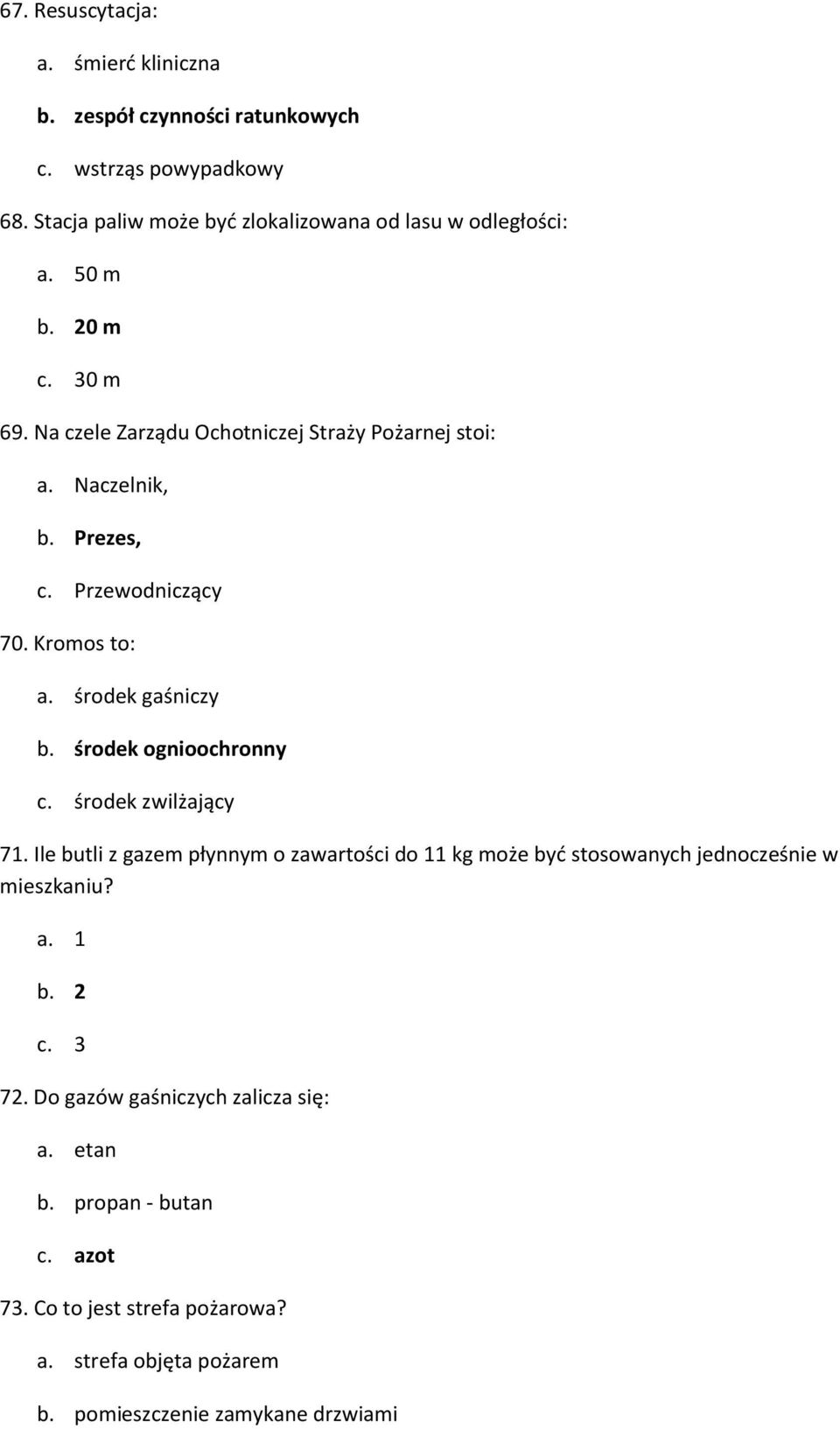 67. Resuscytacja:

a. śmierć kliniczna

b. zespół czynności ratunkowych

c. wstrząs powypadkowy

68. Stacja paliw może być zlokalizowana od lasu w odległości:

a. 50 m

b. 20 m

c. 30 m

69. Na czele Zarządu Ochotniczej Straży Pożarnej stoi:

a. Naczelnik,

b. Prezes,

c. Przewodniczący

70. Kromos to:

a. środek gaśniczy

b. środek ognioochronny

c. środek zwilżający

71. Ile butli z gazem płynnym o zawartości do 11 kg może być stosowanych jednocześnie w mieszkaniu?

a. 1

b. 2

c. 3

72. Do gazów gaśniczych zalicza się:

a. etan

b. propan - butan

c. azot

73. Co to jest strefa pożarowa?

a. strefa objęta pożarem

b. pomieszczenie zamykane drzwiami